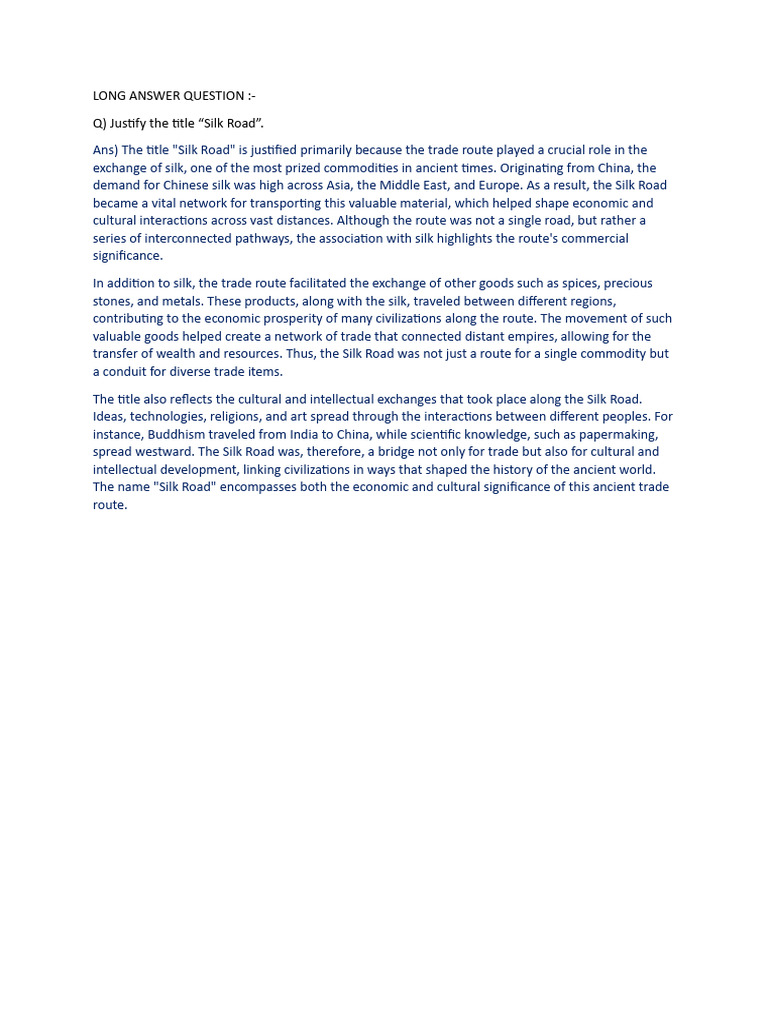 LONG ANSWER QUESTION :-

Q) Justify the title “Silk Road”.

Ans) The title "Silk Road" is justified primarily because the trade route played a crucial role in the exchange of silk, one of the most prized commodities in ancient times. Originating from China, the demand for Chinese silk was high across Asia, the Middle East, and Europe. As a result, the Silk Road became a vital network for transporting this valuable material, which helped shape economic and cultural interactions across vast distances. Although the route was not a single road, but rather a series of interconnected pathways, the association with silk highlights the route's commercial significance.

In addition to silk, the trade route facilitated the exchange of other goods such as spices, precious stones, and metals. These products, along with the silk, traveled between different regions, contributing to the economic prosperity of many civilizations along the route. The movement of such valuable goods helped create a network of trade that connected distant empires, allowing for the transfer of wealth and resources. Thus, the Silk Road was not just a route for a single commodity but a conduit for diverse trade items.

The title also reflects the cultural and intellectual exchanges that took place along the Silk Road. Ideas, technologies, religions, and art spread through the interactions between different peoples. For instance, Buddhism traveled from India to China, while scientific knowledge, such as papermaking, spread westward. The Silk Road was, therefore, a bridge not only for trade but also for cultural and intellectual development, linking civilizations in ways that shaped the history of the ancient world. The name "Silk Road" encompasses both the economic and cultural significance of this ancient trade route.